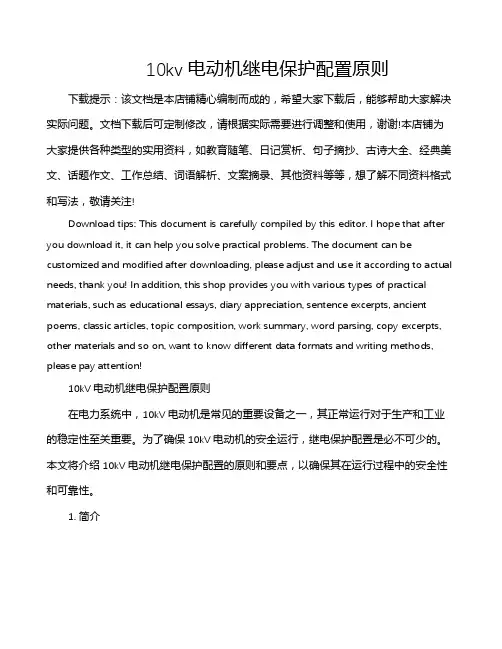 10kv 电动机继电保护配置原则

下载提示：该文档是本店铺精心编制而成的，希望大家下载后，能够帮助大家解决实际问题。文档下载后可定制修改，请根据实际需要进行调整和使用，谢谢!本店铺为大家提供各种类型的实用资料，如教育随笔、日记赏析、句子摘抄、古诗大全、经典美文、话题作文、工作总结、词语解析、文案摘录、其他资料等等，想了解不同资料格式和写法，敬请关注!

Download tips: This document is carefully compiled by this editor. I hope that after you download it, it can help you solve practical problems. The document can be customized and modified after downloading, please adjust and use it according to actual needs, thank you! In addition, this shop provides you with various types of practical materials, such as educational essays, diary appreciation, sentence excerpts, ancient poems, classic articles, topic composition, work summary, word parsing, copy excerpts, other materials and so on, want to know different data formats and writing methods, please pay attention!

10kV 电动机继电保护配置原则

在电力系统中，10kV 电动机是常见的重要设备之一，其正常运行对于生产和工业的稳定性至关重要。为了确保 10kV 电动机的安全运行，继电保护配置是必不可少的。本文将介绍 10kV 电动机继电保护配置的原则和要点，以确保其在运行过程中的安全性和可靠性。

1. 简介